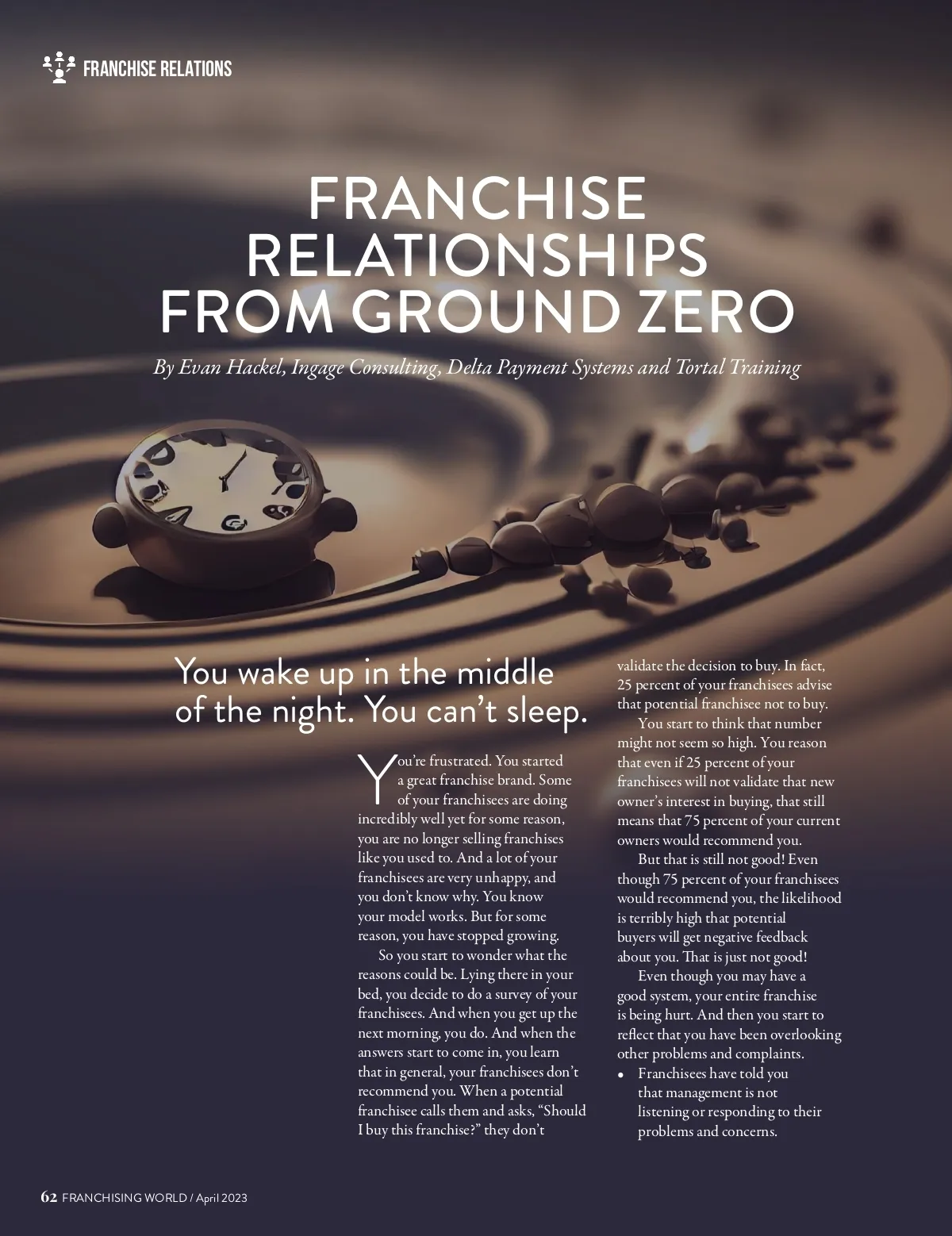 FRANCHISE RELATIONS

FRANCHISE RELATIONSHIPS FROM GROUND ZERO

By Evan Hackel, Ingage Consulting, Delta Payment Systems and Tortal Training

You wake up in the middle of the night. You can't sleep.

You're frustrated. You started a great franchise brand. Some of your franchisees are doing incredibly well yet for some reason, you are no longer selling franchises like you used to. And a lot of your franchisees are very unhappy, and you don't know why. You know your model works. But for some reason, you have stopped growing.

So you start to wonder what the reasons could be. Lying there in your bed, you decide to do a survey of your franchisees. And when you get up the next morning, you do. And when the answers start to come in, you learn that in general, your franchisees don't recommend you. When a potential franchisee calls them and asks, "Should I buy this franchise?" they don't validate the decision to buy. In fact, 25 percent of your franchisees advise that potential franchisee not to buy.

You start to think that number might not seem so high. You reason that even if 25 percent of your franchisees will not validate that new owner's interest in buying, that still means that 75 percent of your current owners would recommend you.

But that is still not good! Even though 75 percent of your franchisees would recommend you, the likelihood is terribly high that potential buyers will get negative feedback about you. That is just not good!

Even though you may have a good system, your entire franchise is being hurt. And then you start to reflect that you have been overlooking other problems and complaints.

• Franchisees have told you that management is not listening or responding to their problems and concerns.

62 FRANCHISING WORLD / April 2023